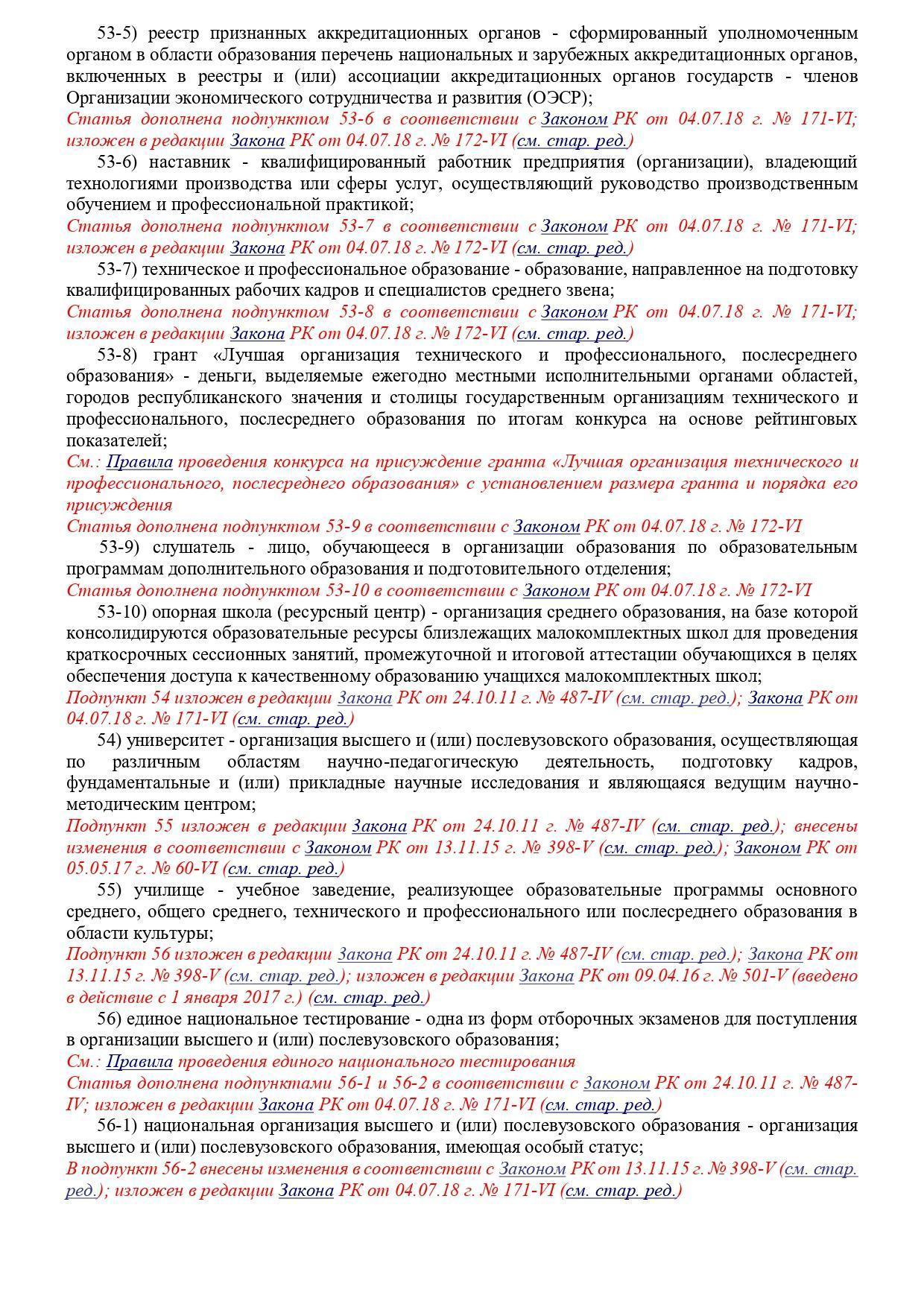 53-5) реестр признанных аккредитационных органов - сформированный уполномоченным органом в области образования перечень национальных и зарубежных аккредитационных органов, включенных в реестры и (или) ассоциации аккредитационных органов государств - членов Организации экономического сотрудничества и развития (ОЭСР);
Статья дополнена подпунктом 53-6 в соответствии с Законом РК от 04.07.18 г. № 171-VI; изложен в редакции Закона РК от 04.07.18 г. № 172-VI (см. стар. ред.)

53-6) наставник - квалифицированный работник предприятия (организации), владеющий технологиями производства или сферы услуг, осуществляющий руководство производственным обучением и профессиональной практикой;
Статья дополнена подпунктом 53-7 в соответствии с Законом РК от 04.07.18 г. № 171-VI; изложен в редакции Закона РК от 04.07.18 г. № 172-VI (см. стар. ред.)

53-7) техническое и профессиональное образование - образование, направленное на подготовку квалифицированных рабочих кадров и специалистов среднего звена;
Статья дополнена подпунктом 53-8 в соответствии с Законом РК от 04.07.18 г. № 171-VI; изложен в редакции Закона РК от 04.07.18 г. № 172-VI (см. стар. ред.)

53-8) грант «Лучшая организация технического и профессионального, послесреднего образования» - деньги, выделяемые ежегодно местными исполнительными органами областей, городов республиканского значения и столицы государственным организациям технического и профессионального, послесреднего образования по итогам конкурса на основе рейтинговых показателей;
См.: Правила проведения конкурса на присуждение гранта «Лучшая организация технического и профессионального, послесреднего образования» с установлением размера гранта и порядка его присуждения
Статья дополнена подпунктом 53-9 в соответствии с Законом РК от 04.07.18 г. № 172-VI

53-9) слушатель - лицо, обучающееся в организации образования по образовательным программам дополнительного образования и подготовительного отделения;
Статья дополнена подпунктом 53-10 в соответствии с Законом РК от 04.07.18 г. № 172-VI

53-10) опорная школа (ресурсный центр) - организация среднего образования, на базе которой консолидируются образовательные ресурсы близлежащих малокомплектных школ для проведения краткосрочных сессионных занятий, промежуточной и итоговой аттестации обучающихся в целях обеспечения доступа к качественному образованию учащихся малокомплектных школ;
Подпункт 54 изложен в редакции Закона РК от 24.10.11 г. № 487-IV (см. стар. ред.); Закона РК от 04.07.18 г. № 171-VI (см. стар. ред.)

54) университет - организация высшего и (или) послевузовского образования, осуществляющая по различным областям научно-педагогическую деятельность, подготовку кадров, фундаментальные и (или) прикладные научные исследования и являющаяся ведущим научно-методическим центром;
Подпункт 55 изложен в редакции Закона РК от 24.10.11 г. № 487-IV (см. стар. ред.); внесены изменения в соответствии с Законом РК от 13.11.15 г. № 398-V (см. стар. ред.); Законом РК от 05.05.17 г. № 60-VI (см. стар. ред.)

55) училище - учебное заведение, реализующее образовательные программы основного среднего, общего среднего, технического и профессионального или послесреднего образования в области культуры;
Подпункт 56 изложен в редакции Закона РК от 24.10.11 г. № 487-IV (см. стар. ред.); Закона РК от 13.11.15 г. № 398-V (см. стар. ред.); изложен в редакции Закона РК от 09.04.16 г. № 501-V (введено в действие с 1 января 2017 г.) (см. стар. ред.)

56) единое национальное тестирование - одна из форм отборочных экзаменов для поступления в организации высшего и (или) послевузовского образования;
См.: Правила проведения единого национального тестирования
Статья дополнена подпунктами 56-1 и 56-2 в соответствии с Законом РК от 24.10.11 г. № 487-IV; изложен в редакции Закона РК от 04.07.18 г. № 171-VI (см. стар. ред.)

56-1) национальная организация высшего и (или) послевузовского образования - организация высшего и (или) послевузовского образования, имеющая особый статус;
В подпункт 56-2 внесены изменения в соответствии с Законом РК от 13.11.15 г. № 398-V (см. стар. ред.); изложен в редакции Закона РК от 04.07.18 г. № 171-VI (см. стар. ред.)